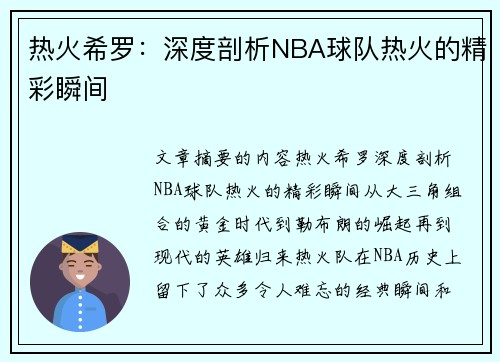 热火希罗：深度剖析NBA球队热火的精彩瞬间

文章摘要的内容热火希罗深度剖析NBA球队热火的精彩瞬间从大三角组合的黄金时代到勒布朗的崛起再到现代的英雄归来热火队在NBA历史上留下了众多令人难忘的经典瞬间和